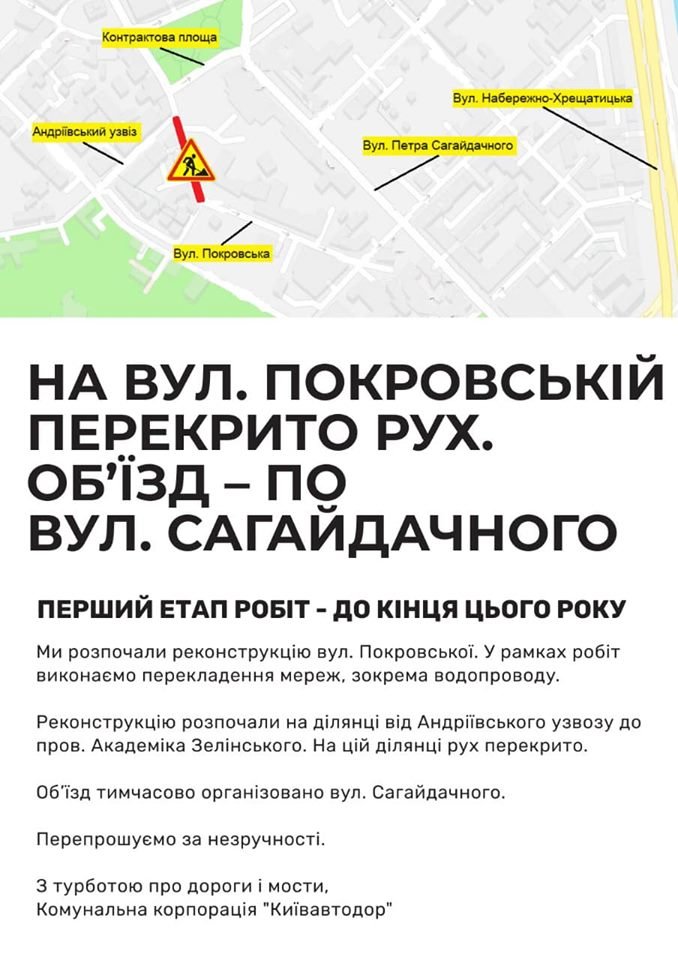 Контрактова площа

Вул. Набережно-Хрещатицька

Андріївський узвіз

Вул. Петра Сагайдачного

Вул. Покровська

НА ВУЛ. ПОКРОВСЬКІЙ ПЕРЕКРИТО РУХ. ОБ'ЇЗД – ПО ВУЛ. САГАЙДАЧНОГО

ПЕРШИЙ ЕТАП РОБІТ - ДО КІНЦЯ ЦЬОГО РОКУ

Ми розпочали реконструкцію вул. Покровської. У рамках робіт виконаємо перекладення мереж, зокрема водопроводу.

Реконструкцію розпочали на ділянці від Андріївського узвозу до пров. Академіка Зелінського. На цій ділянці рух перекрито.

Об'їзд тимчасово організовано вул. Сагайдачного.

Перепрошуємо за незручності.

З турботою про дороги і мости,
Комунальна корпорація "Київавтодор"